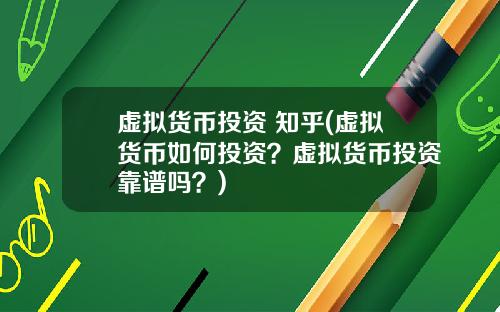 虚拟货币投资 知乎(虚拟货币如何投资？虚拟货币投资靠谱吗？)